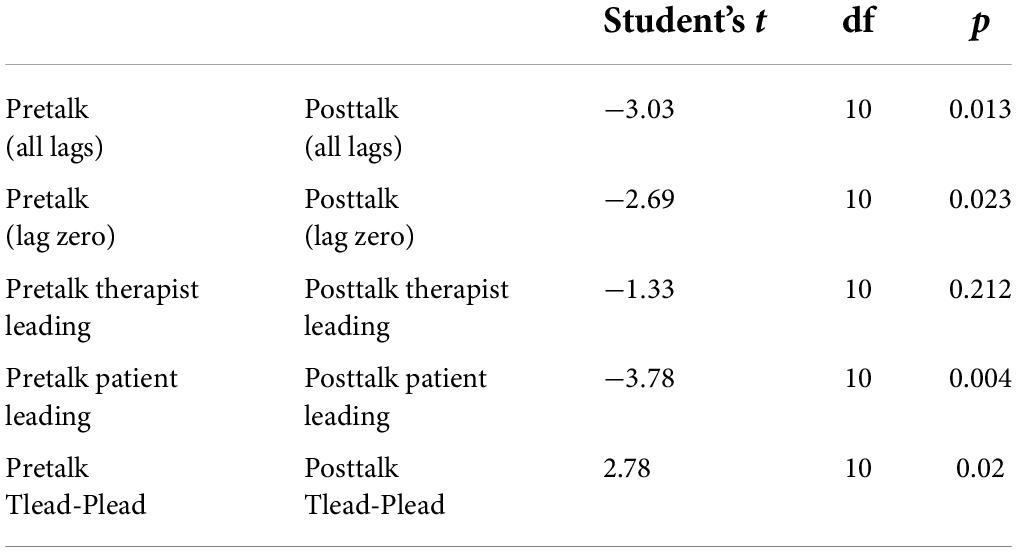 |  |  | Student's *t* | df | *p* |
|---|---|---|---|---|
| Pretalk (all lags) | Posttalk (all lags) | −3.03 | 10 | 0.013 |
| Pretalk (lag zero) | Posttalk (lag zero) | −2.69 | 10 | 0.023 |
| Pretalk therapist leading | Posttalk therapist leading | −1.33 | 10 | 0.212 |
| Pretalk patient leading | Posttalk patient leading | −3.78 | 10 | 0.004 |
| Pretalk Tlead-Plead | Posttalk Tlead-Plead | 2.78 | 10 | 0.02 |